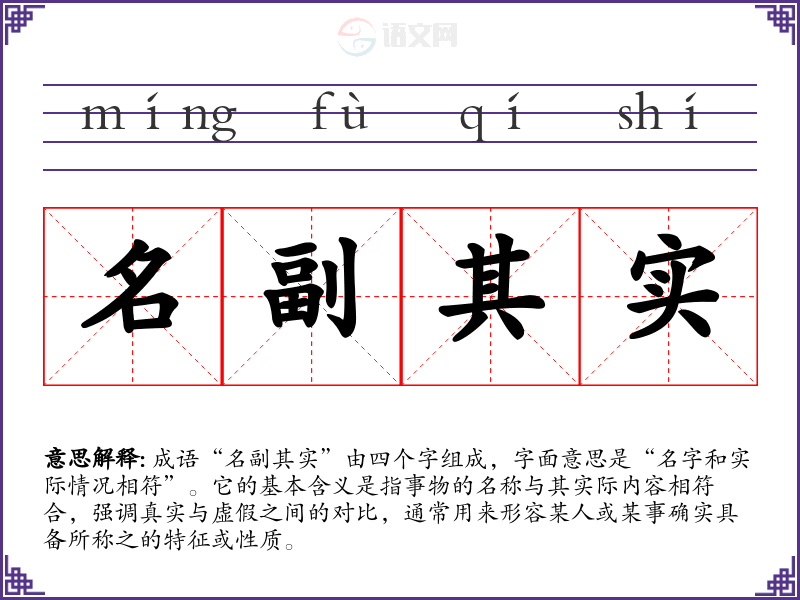 míng fù qí shí

名 副 其 实

意思解释:成语“名副其实”由四个字组成，字面意思是“名字和实际情况相符”。它的基本含义是指事物的名称与其实际内容相符合，强调真实与虚假之间的对比，通常用来形容某人或某事确实具备所称之的特征或性质。

语文网